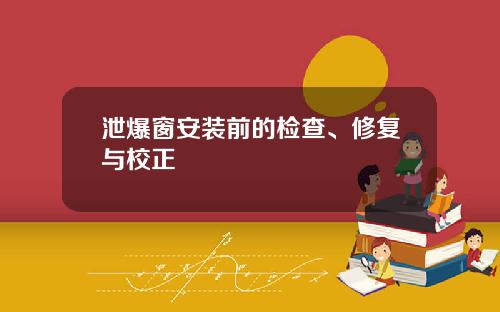 泄爆窗安装前的检查、修复与校正